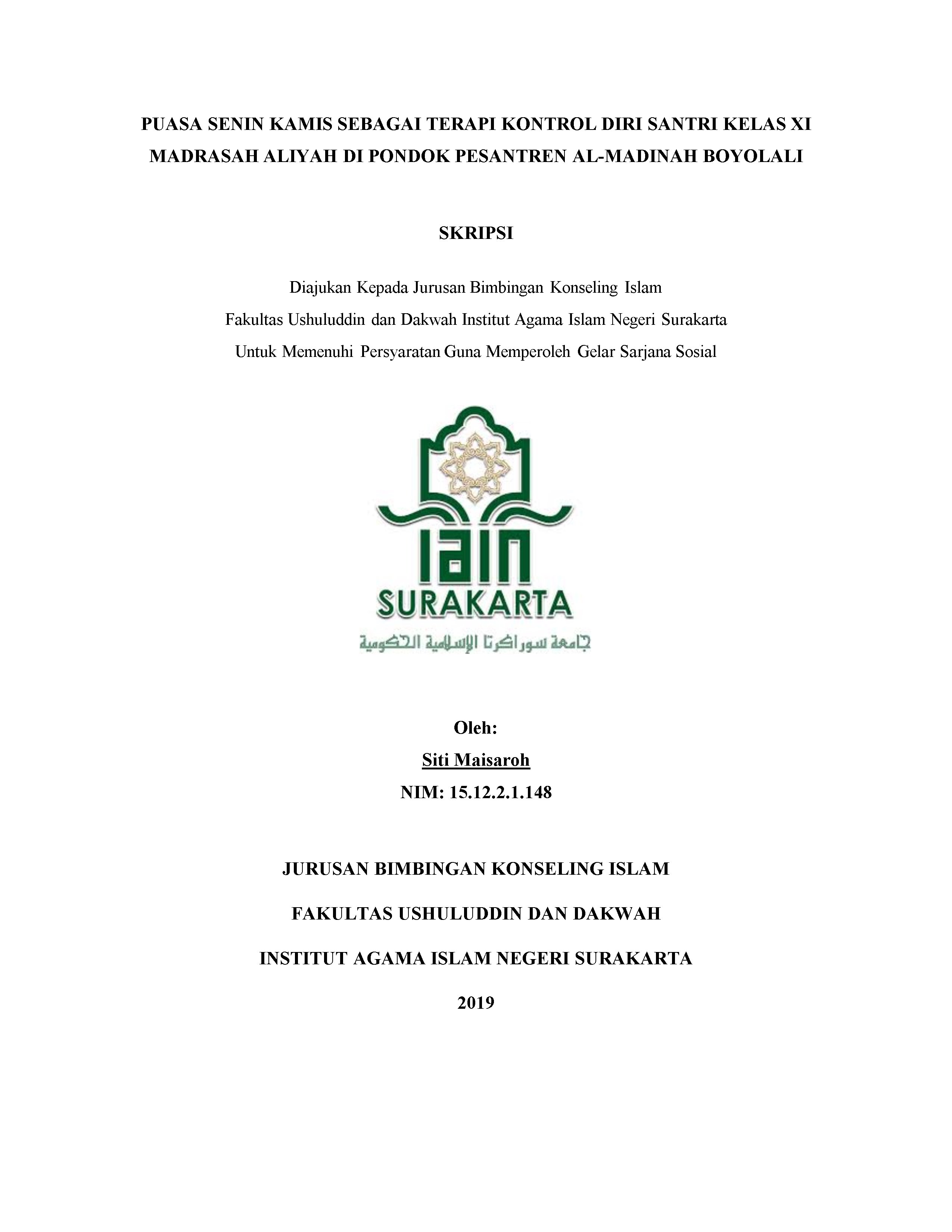 PUASA SENIN KAMIS SEBAGAI TERAPI KONTROL DIRI SANTRI KELAS XI MADRASAH ALIYAH DI PONDOK PESANTREN AL-MADINAH BOYOLALI

SKRIPSI

Diajukan Kepada Jurusan Bimbingan Konseling Islam
Fakultas Ushuluddin dan Dakwah Institut Agama Islam Negeri Surakarta
Untuk Memenuhi Persyaratan Guna Memperoleh Gelar Sarjana Sosial

IAIN
SURAKARTA
جامعة سوراكرتا الإسلامية الحكومية

Oleh:
Siti Maisaroh
NIM: 15.12.2.1.148

JURUSAN BIMBINGAN KONSELING ISLAM

FAKULTAS USHULUDDIN DAN DAKWAH

INSTITUT AGAMA ISLAM NEGERI SURAKARTA

2019